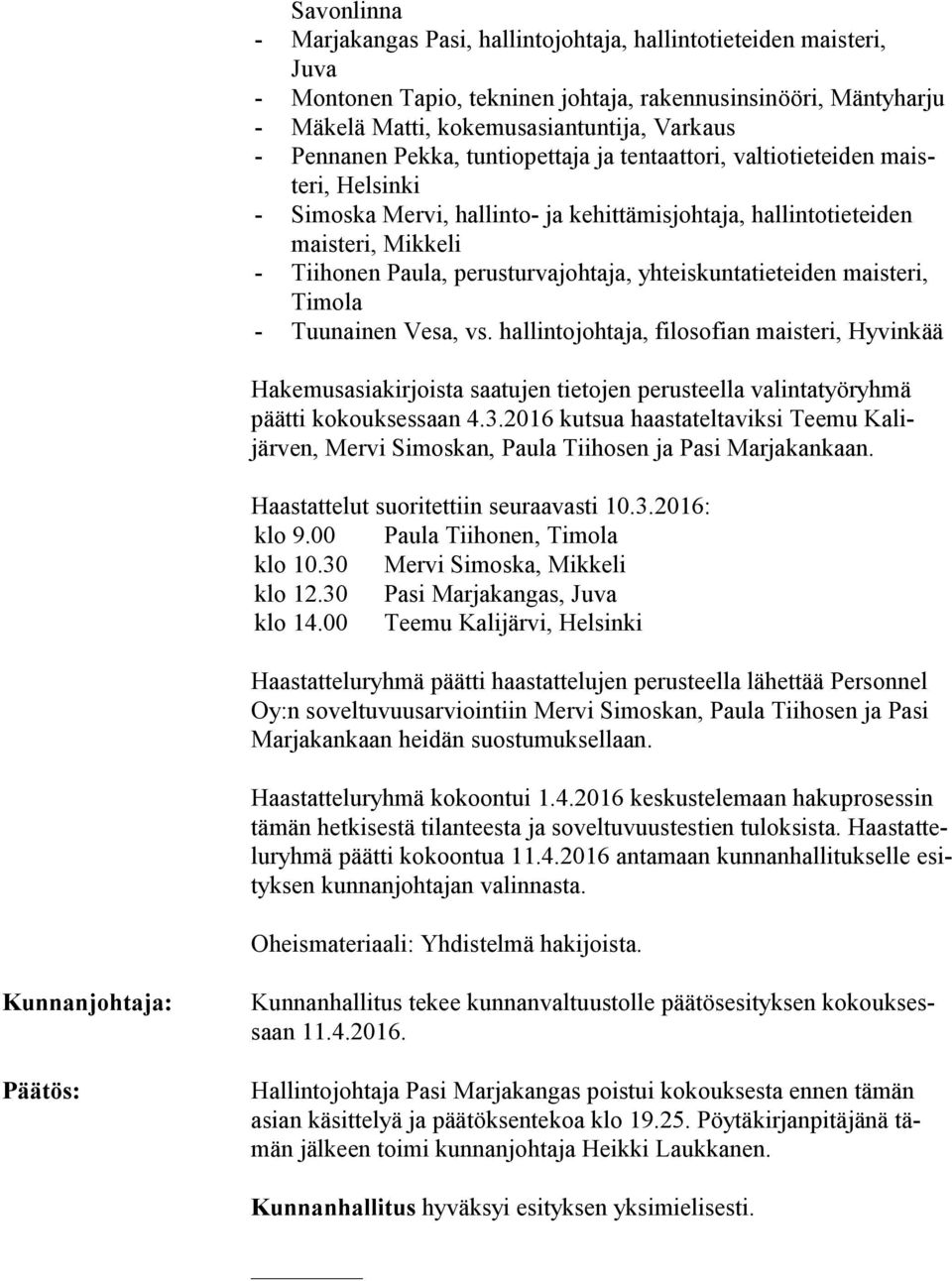 Savonlinna
- Marjakangas Pasi, hallintojohtaja, hallintotieteiden maisteri, Juva
- Montonen Tapio, tekninen johtaja, rakennusinsinööri, Mäntyharju
- Mäkelä Matti, kokemusasiantuntija, Varkaus
- Pennanen Pekka, tuntiopettaja ja tentaattori, valtiotieteiden maisteri, Helsinki
- Simoska Mervi, hallinto- ja kehittämisjohtaja, hallintotieteiden maisteri, Mikkeli
- Tiihonen Paula, perusturvajohtaja, yhteiskuntatieteiden maisteri, Timola
- Tuunainen Vesa, vs. hallintojohtaja, filosofian maisteri, Hyvinkää

Hakemusasiakirjoista saatujen tietojen perusteella valintatyöryhmä päätti kokouksessaan 4.3.2016 kutsua haastateltaviksi Teemu Kalijärven, Mervi Simoskan, Paula Tiihosen ja Pasi Marjakankaan.

Haastattelut suoritettiin seuraavasti 10.3.2016:
klo 9.00 Paula Tiihonen, Timola
klo 10.30 Mervi Simoska, Mikkeli
klo 12.30 Pasi Marjakangas, Juva
klo 14.00 Teemu Kalijärvi, Helsinki

Haastatteluryhmä päätti haastattelujen perusteella lähettää Personnel Oy:n soveltuvuusarviointiin Mervi Simoskan, Paula Tiihosen ja Pasi Marjakankaan heidän suostumuksellaan.

Haastatteluryhmä kokoontui 1.4.2016 keskustelemaan hakuprosessin tämän hetkisestä tilanteesta ja soveltuvuustestien tuloksista. Haastatteluryhmä päätti kokoontua 11.4.2016 antamaan kunnanhallitukselle esityksen kunnanjohtajan valinnasta.

Oheismateriaali: Yhdistelmä hakijoista.

Kunnanjohtaja:

Kunnanhallitus tekee kunnanvaltuustolle päätösesityksen kokouksessaan 11.4.2016.

Päätös:

Hallintojohtaja Pasi Marjakangas poistui kokouksesta ennen tämän asian käsittelyä ja päätöksentekoa klo 19.25. Pöytäkirjanpitäjänä tämän jälkeen toimi kunnanjohtaja Heikki Laukkanen.

Kunnanhallitus hyväksyi esityksen yksimielisesti.